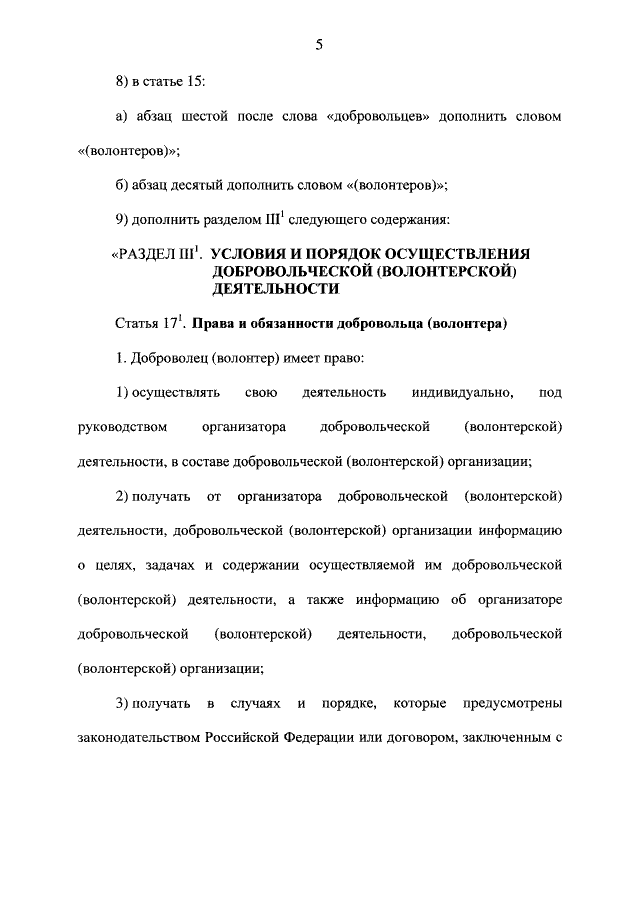 5

8) в статье 15:

а) абзац шестой после слова «добровольцев» дополнить словом «(волонтеров)»;

б) абзац десятый дополнить словом «(волонтеров)»;

9) дополнить разделом III$^1$ следующего содержания:

«РАЗДЕЛ III$^1$. УСЛОВИЯ И ПОРЯДОК ОСУЩЕСТВЛЕНИЯ ДОБРОВОЛЬЧЕСКОЙ (ВОЛОНТЕРСКОЙ) ДЕЯТЕЛЬНОСТИ

Статья 17$^1$. Права и обязанности добровольца (волонтера)

1. Доброволец (волонтер) имеет право:

1) осуществлять свою деятельность индивидуально, под руководством организатора добровольческой (волонтерской) деятельности, в составе добровольческой (волонтерской) организации;

2) получать от организатора добровольческой (волонтерской) деятельности, добровольческой (волонтерской) организации информацию о целях, задачах и содержании осуществляемой им добровольческой (волонтерской) деятельности, а также информацию об организаторе добровольческой (волонтерской) деятельности, добровольческой (волонтерской) организации;

3) получать в случаях и порядке, которые предусмотрены законодательством Российской Федерации или договором, заключенным с